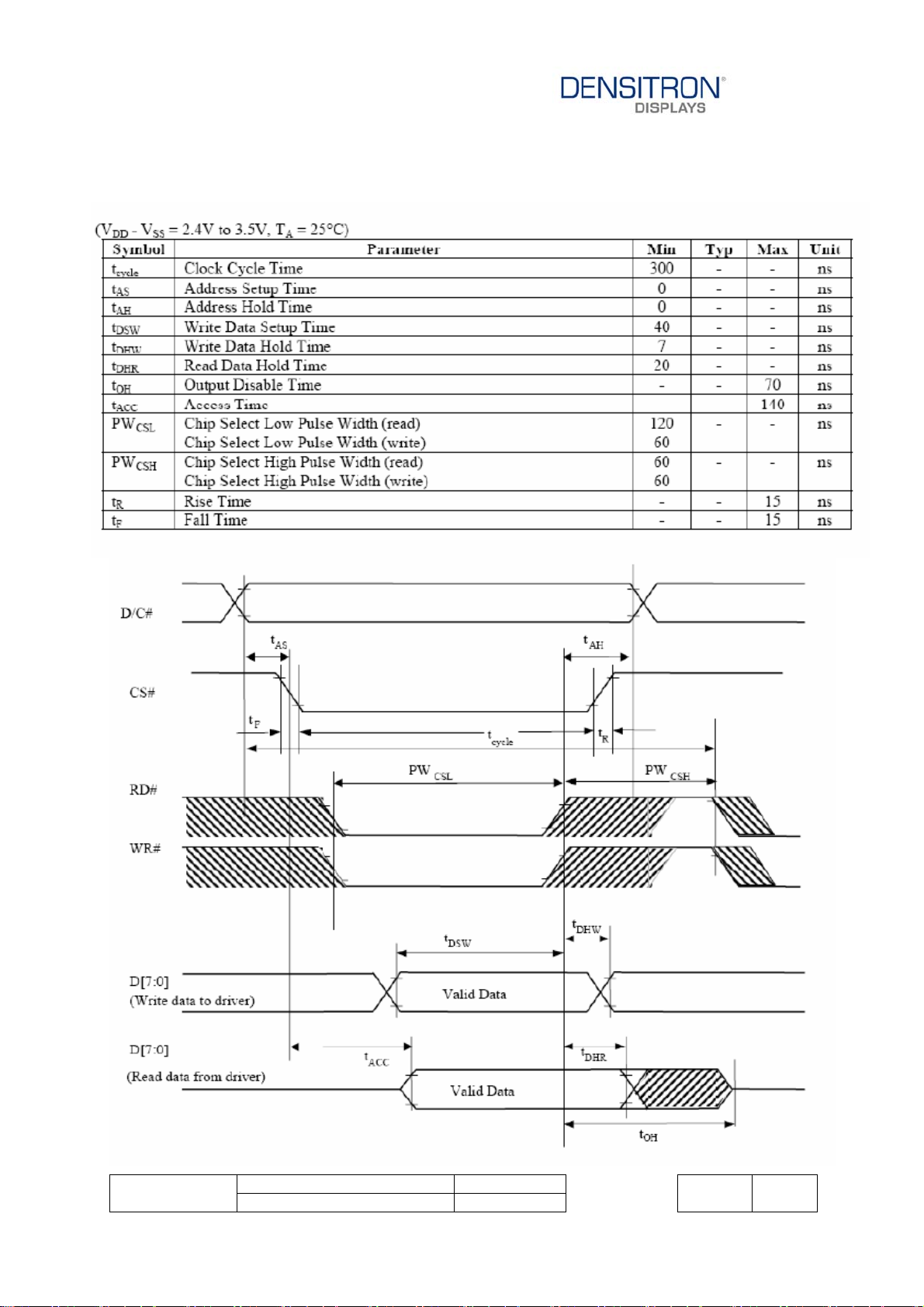 DENSITRON®
DISPLAYS

($V_{DD}$ - $V_{SS}$ = 2.4V to 3.5V, $T_A$ = 25°C)

| Symbol | Parameter | Min | Typ | Max | Unit |
|---|---|---|---|---|---|
| $t_{cycle}$ | Clock Cycle Time | 300 | - | - | ns |
| $t_{AS}$ | Address Setup Time | 0 | - | - | ns |
| $t_{AH}$ | Address Hold Time | 0 | - | - | ns |
| $t_{DSW}$ | Write Data Setup Time | 40 | - | - | ns |
| $t_{DHW}$ | Write Data Hold Time | 7 | - | - | ns |
| $t_{DHR}$ | Read Data Hold Time | 20 | - | - | ns |
| $t_{OH}$ | Output Disable Time | - | - | 70 | ns |
| $t_{ACC}$ | Access Time | | | 140 | ns |
| $PW_{CSL}$ | Chip Select Low Pulse Width (read) Chip Select Low Pulse Width (write) | 120 60 | - | - | ns |
| $PW_{CSH}$ | Chip Select High Pulse Width (read) Chip Select High Pulse Width (write) | 60 60 | - | - | ns |
| $t_R$ | Rise Time | - | - | 15 | ns |
| $t_F$ | Fall Time | - | - | 15 | ns |

D/C#
$t_{AS}$
$t_{AH}$
CS#
$t_F$
$t_{cycle}$
$t_R$
$PW_{CSL}$
$PW_{CSH}$
RD#
WR#
$t_{DSW}$
$t_{DHW}$
D[7:0]
(Write data to driver)
Valid Data
D[7:0]
(Read data from driver)
$t_{ACC}$
$t_{DHR}$
Valid Data
$t_{OH}$